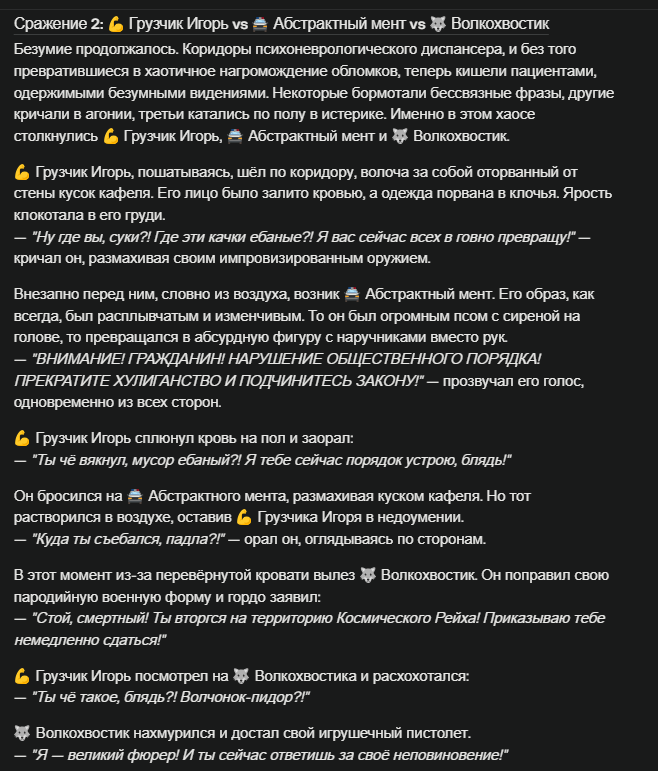 Сражение 2: 💪 Грузчик Игорь vs 🚔 Абстрактный мент vs 🐺 Волкохвостик

Безумие продолжалось. Коридоры психоневрологического диспансера, и без того превратившиеся в хаотичное нагромождение обломков, теперь кишели пациентами, одержимыми безумными видениями. Некоторые бормотали бессвязные фразы, другие кричали в агонии, третьи катались по полу в истерике. Именно в этом хаосе столкнулись 💪 Грузчик Игорь, 🚔 Абстрактный мент и 🐺 Волкохвостик.

💪 Грузчик Игорь, пошатываясь, шёл по коридору, волоча за собой оторванный от стены кусок кафеля. Его лицо было залито кровью, а одежда порвана в клочья. Ярость клокотала в его груди.
— "Ну где вы, суки?! Где эти качки ебаные?! Я вас сейчас всех в говно превращу!" — кричал он, размахивая своим импровизированным оружием.

Внезапно перед ним, словно из воздуха, возник 🚔 Абстрактный мент. Его образ, как всегда, был расплывчатым и изменчивым. То он был огромным псом с сиреной на голове, то превращался в абсурдную фигуру с наручниками вместо рук.
— "ВНИМАНИЕ! ГРАЖДАНИН! НАРУШЕНИЕ ОБЩЕСТВЕННОГО ПОРЯДКА! ПРЕКРАТИТЕ ХУЛИГАНСТВО И ПОДЧИНИТЕСЬ ЗАКОНУ!" — прозвучал его голос, одновременно из всех сторон.

💪 Грузчик Игорь сплюнул кровь на пол и заорал:
— "Ты чё вякнул, мусор ебаный?! Я тебе сейчас порядок устрою, блядь!"

Он бросился на 🚔 Абстрактного мента, размахивая куском кафеля. Но тот растворился в воздухе, оставив 💪 Грузчика Игоря в недоумении.
— "Куда ты съебался, падла?!" — орал он, оглядываясь по сторонам.

В этот момент из-за перевёрнутой кровати вылез 🐺 Волкохвостик. Он поправил свою пародийную военную форму и гордо заявил:
— "Стой, смертный! Ты вторгся на территорию Космического Рейха! Приказываю тебе немедленно сдаться!"

💪 Грузчик Игорь посмотрел на 🐺 Волкохвостика и расхохотался:
— "Ты чё такое, блядь?! Волчонок-пидор?!"

🐺 Волкохвостик нахмурился и достал свой игрушечный пистолет.
— "Я — великий фюрер! И ты сейчас ответишь за своё неповиновение!"